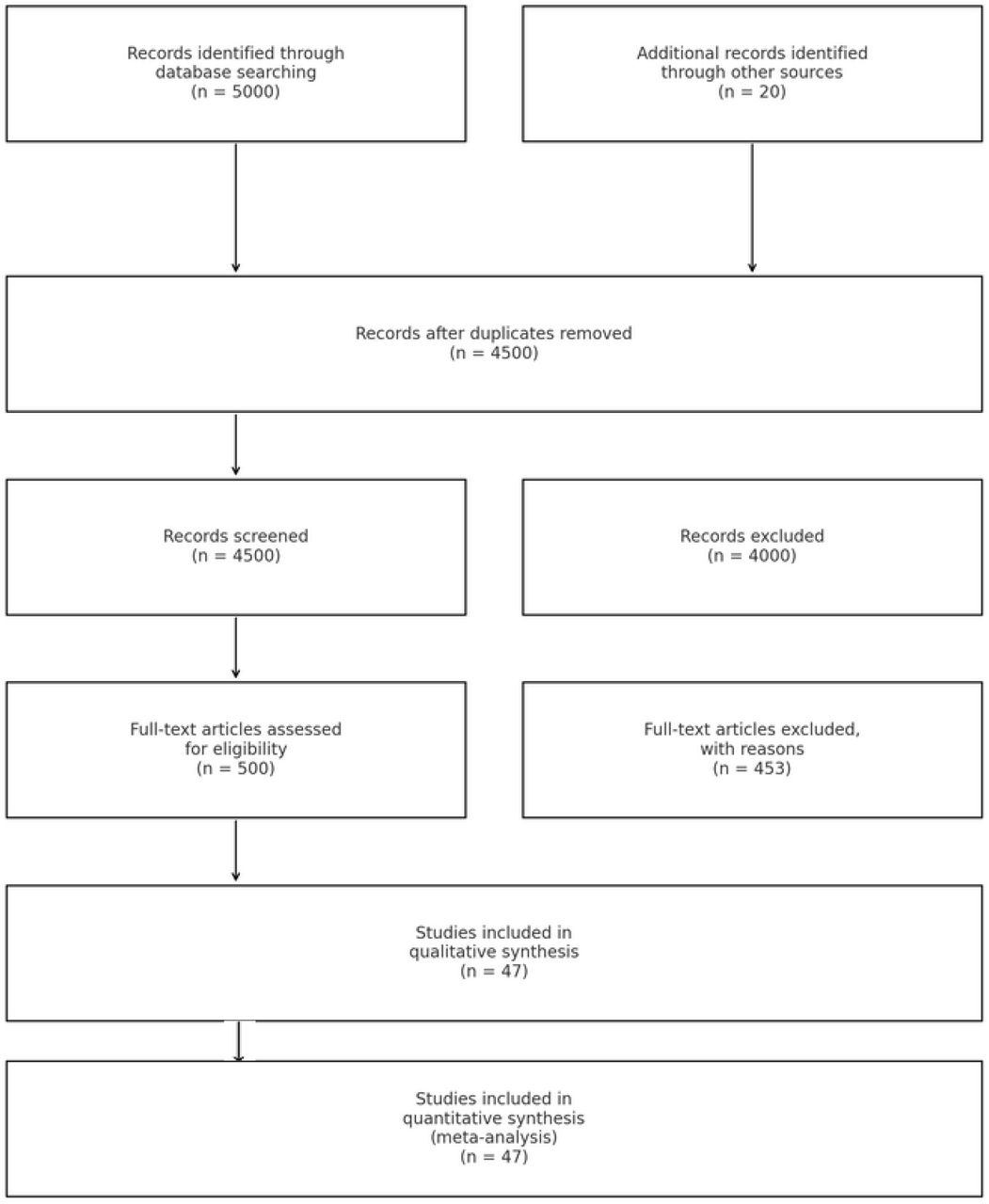 Records identified through database searching
(n = 5000)

Additional records identified through other sources
(n = 20)

Records after duplicates removed
(n = 4500)

Records screened
(n = 4500)

Records excluded
(n = 4000)

Full-text articles assessed for eligibility
(n = 500)

Full-text articles excluded, with reasons
(n = 453)

Studies included in qualitative synthesis
(n = 47)

Studies included in quantitative synthesis
(meta-analysis)
(n = 47)